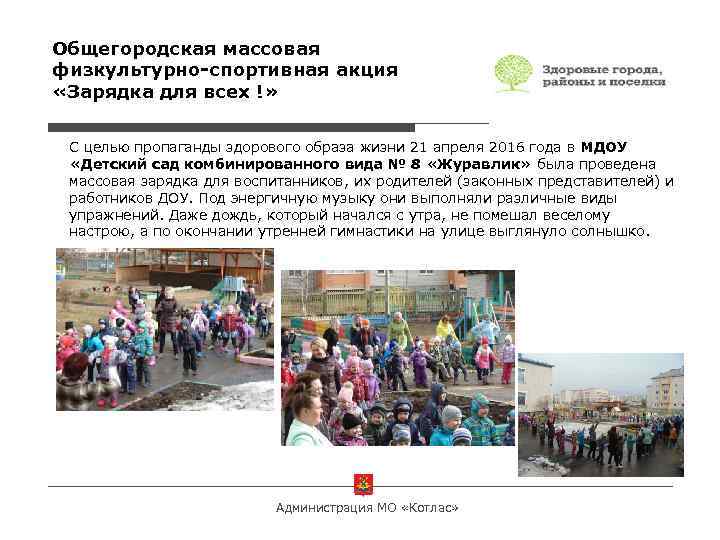 Общегородская массовая физкультурно-спортивная акция «Зарядка для всех !»

Здоровые города, районы и поселки

С целью пропаганды здорового образа жизни 21 апреля 2016 года в МДОУ «Детский сад комбинированного вида № 8 «Журавлик» была проведена массовая зарядка для воспитанников, их родителей (законных представителей) и работников ДОУ. Под энергичную музыку они выполняли различные виды упражнений. Даже дождь, который начался с утра, не помешал веселому настрою, а по окончании утренней гимнастики на улице выглянуло солнышко.

Администрация МО «Котлас»